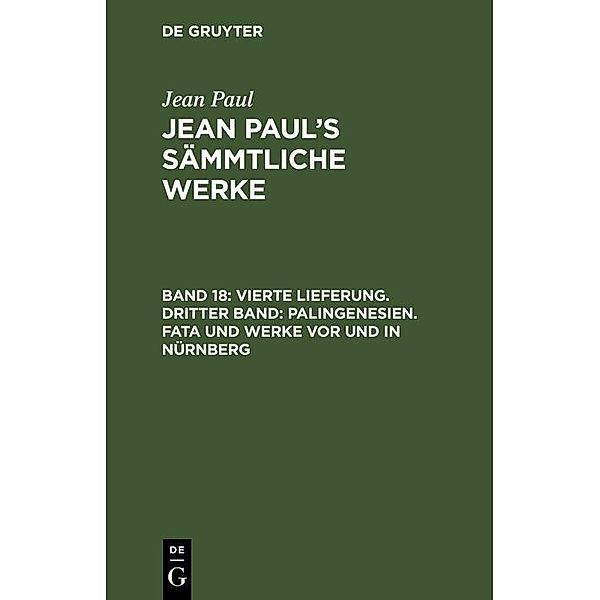 DE GRUYTER

Jean Paul

JEAN PAUL'S SÄMMTLICHE WERKE

BAND 18: VIERTE LIEFERUNG. DRITTER BAND: PALINGENESIEN. FATA UND WERKE VOR UND IN NÜRNBERG

DE
G